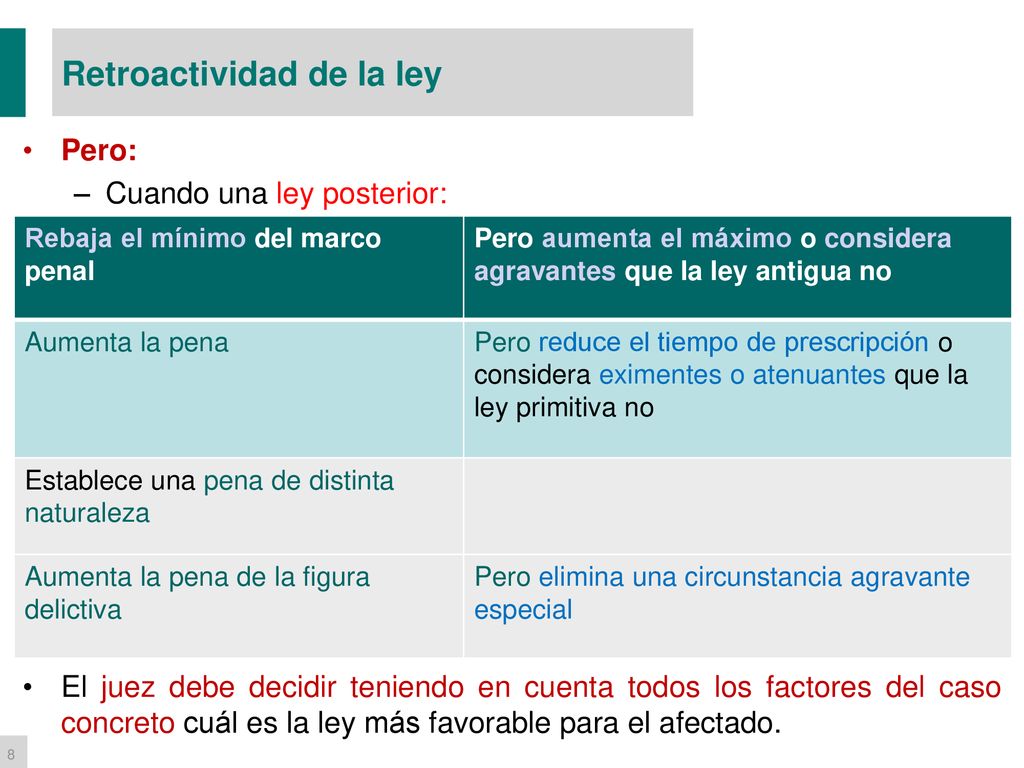 Retroactividad de la ley

• Pero:
– Cuando una ley posterior:

| Rebaja el mínimo del marco penal | Pero aumenta el máximo o considera agravantes que la ley antigua no |
|---|---|
| Aumenta la pena | Pero reduce el tiempo de prescripción o considera eximentes o atenuantes que la ley primitiva no |
| Establece una pena de distinta naturaleza | |
| Aumenta la pena de la figura delictiva | Pero elimina una circunstancia agravante especial |

• El juez debe decidir teniendo en cuenta todos los factores del caso concreto cuál es la ley más favorable para el afectado.

8